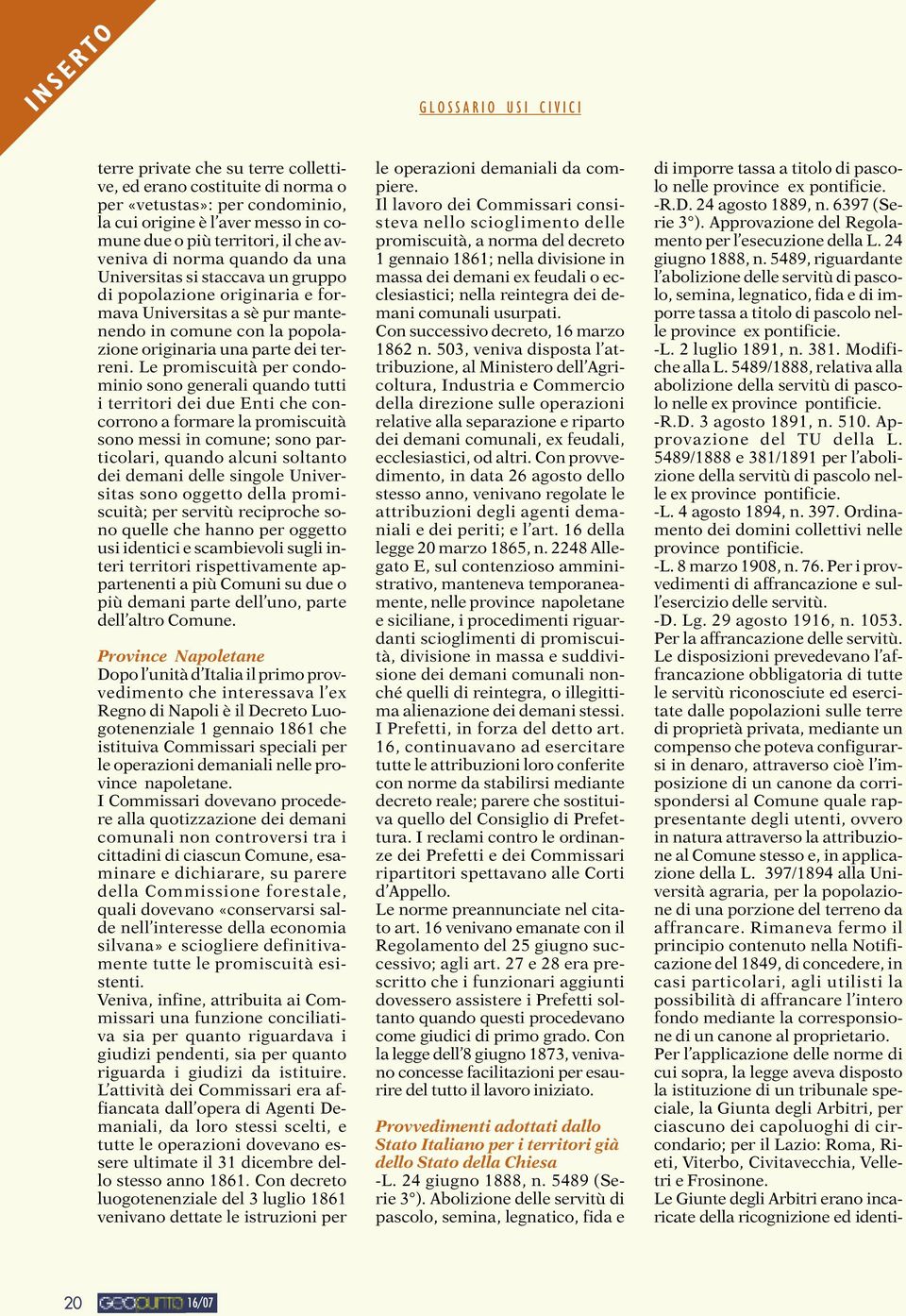 INSERTO

GLOSSARIO USI CIVICI

terre private che su terre collettive, ed erano costituite di norma o per «vetustas»: per condominio, la cui origine è l'aver messo in comune due o più territori, il che avveniva di norma quando da una Universitas si staccava un gruppo di popolazione originaria e formava Universitas a sè pur mantenendo in comune con la popolazione originaria una parte dei terreni. Le promiscuità per condominio sono generali quando tutti i territori dei due Enti che concorrono a formare la promiscuità sono messi in comune; sono particolari, quando alcuni soltanto dei demani delle singole Universitas sono oggetto della promiscuità; per servitù reciproche sono quelle che hanno per oggetto usi identici e scambievoli sugli interi territori rispettivamente appartenenti a più Comuni su due o più demani parte dell'uno, parte dell'altro Comune.

Province Napoletane
Dopo l'unità d'Italia il primo provvedimento che interessava l'ex Regno di Napoli è il Decreto Luogotenenziale 1 gennaio 1861 che istituiva Commissari speciali per le operazioni demaniali nelle province napoletane.
I Commissari dovevano procedere alla quotizzazione dei demani comunali non controversi tra i cittadini di ciascun Comune, esaminare e dichiarare, su parere della Commissione forestale, quali dovevano «conservarsi salde nell'interesse della economia silvana» e sciogliere definitivamente tutte le promiscuità esistenti.
Veniva, infine, attribuita ai Commissari una funzione conciliativa sia per quanto riguardava i giudizi pendenti, sia per quanto riguarda i giudizi da istituire.
L'attività dei Commissari era affiancata dall'opera di Agenti Demaniali, da loro stessi scelti, e tutte le operazioni dovevano essere ultimate il 31 dicembre dello stesso anno 1861. Con decreto luogotenenziale del 3 luglio 1861 venivano dettate le istruzioni per le operazioni demaniali da compiere.
Il lavoro dei Commissari consisteva nello scioglimento delle promiscuità, a norma del decreto 1 gennaio 1861; nella divisione in massa dei demani ex feudali o ecclesiastici; nella reintegra dei demani comunali usurpati.
Con successivo decreto, 16 marzo 1862 n. 503, veniva disposta l'attribuzione, al Ministero dell'Agricoltura, Industria e Commercio della direzione sulle operazioni relative alla separazione e riparto dei demani comunali, ex feudali, ecclesiastici, od altri. Con provvedimento, in data 26 agosto dello stesso anno, venivano regolate le attribuzioni degli agenti demaniali e dei periti; e l'art. 16 della legge 20 marzo 1865, n. 2248 Allegato E, sul contenzioso amministrativo, manteneva temporaneamente, nelle province napoletane e siciliane, i procedimenti riguardanti scioglimenti di promiscuità, divisione in massa e suddivisione dei demani comunali nonché quelli di reintegra, o illegittima alienazione dei demani stessi.
I Prefetti, in forza del detto art. 16, continuavano ad esercitare tutte le attribuzioni loro conferite con norme da stabilirsi mediante decreto reale; parere che sostituiva quello del Consiglio di Prefettura. I reclami contro le ordinanze dei Prefetti e dei Commissari ripartitori spettavano alle Corti d'Appello.
Le norme preannunciate nel citato art. 16 venivano emanate con il Regolamento del 25 giugno successivo; agli art. 27 e 28 era prescritto che i funzionari aggiunti dovessero assistere i Prefetti soltanto quando questi procedevano come giudici di primo grado. Con la legge dell'8 giugno 1873, venivano concesse facilitazioni per esaurire del tutto il lavoro iniziato.

Provvedimenti adottati dallo Stato Italiano per i territori già dello Stato della Chiesa
-L. 24 giugno 1888, n. 5489 (Serie 3°). Abolizione delle servitù di pascolo, semina, legnatico, fida e di imporre tassa a titolo di pascolo nelle province ex pontificie.
-R.D. 24 agosto 1889, n. 6397 (Serie 3°). Approvazione del Regolamento per l'esecuzione della L. 24 giugno 1888, n. 5489, riguardante l'abolizione delle servitù di pascolo, semina, legnatico, fida e di imporre tassa a titolo di pascolo nelle province ex pontificie.
-L. 2 luglio 1891, n. 381. Modifiche alla L. 5489/1888, relativa alla abolizione della servitù di pascolo nelle ex province pontificie.
-R.D. 3 agosto 1891, n. 510. Approvazione del TU della L. 5489/1888 e 381/1891 per l'abolizione della servitù di pascolo nelle ex province pontificie.
-L. 4 agosto 1894, n. 397. Ordinamento dei domini collettivi nelle province pontificie.
-L. 8 marzo 1908, n. 76. Per i provvedimenti di affrancazione e sull'esercizio delle servitù.
-D. Lg. 29 agosto 1916, n. 1053. Per la affrancazione delle servitù.
Le disposizioni prevedevano l'affrancazione obbligatoria di tutte le servitù riconosciute ed esercitate dalle popolazioni sulle terre di proprietà privata, mediante un compenso che poteva configurarsi in denaro, attraverso cioè l'imposizione di un canone da corrispondersi al Comune quale rappresentante degli utenti, ovvero in natura attraverso la attribuzione al Comune stesso e, in applicazione della L. 397/1894 alla Università agraria, per la popolazione di una porzione del terreno da affrancare. Rimaneva fermo il principio contenuto nella Notificazione del 1849, di concedere, in casi particolari, agli utilisti la possibilità di affrancare l'intero fondo mediante la corresponsione di un canone al proprietario.
Per l'applicazione delle norme di cui sopra, la legge aveva disposto la istituzione di un tribunale speciale, la Giunta degli Arbitri, per ciascuno dei capoluoghi di circondario; per il Lazio: Roma, Rieti, Viterbo, Civitavecchia, Velletri e Frosinone.
Le Giunte degli Arbitri erano incaricate della ricognizione ed identi-

20 GEOPUNTO 16/07